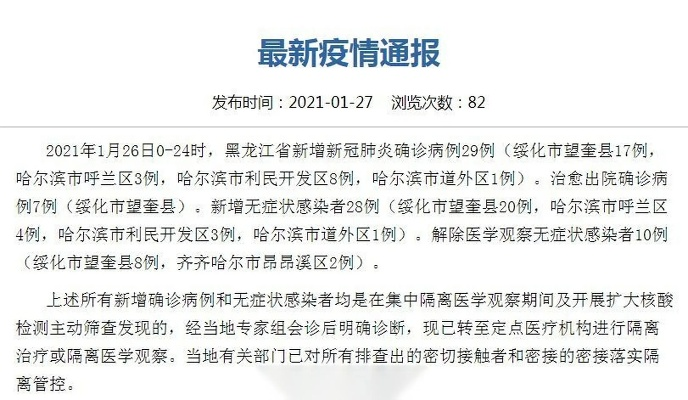 最新疫情通报

发布时间：2021-01-27 浏览次数：82

2021年1月26日0-24时，黑龙江省新增新冠肺炎确诊病例29例（绥化市望奎县17例，哈尔滨市呼兰区3例，哈尔滨市利民开发区8例，哈尔滨市道外区1例）。治愈出院确诊病例7例（绥化市望奎县）。新增无症状感染者28例（绥化市望奎县20例，哈尔滨市呼兰区4例，哈尔滨市利民开发区3例，哈尔滨市道外区1例）。解除医学观察无症状感染者10例（绥化市望奎县8例，齐齐哈尔市昂昂溪区2例）。

上述所有新增确诊病例和无症状感染者均是在集中隔离医学观察期间及开展扩大核酸检测主动筛查发现的，经当地专家组会诊后明确诊断，现已转至定点医疗机构进行隔离治疗或隔离医学观察。当地有关部门已对所有排查出的密切接触者和密接的密接落实隔离管控。